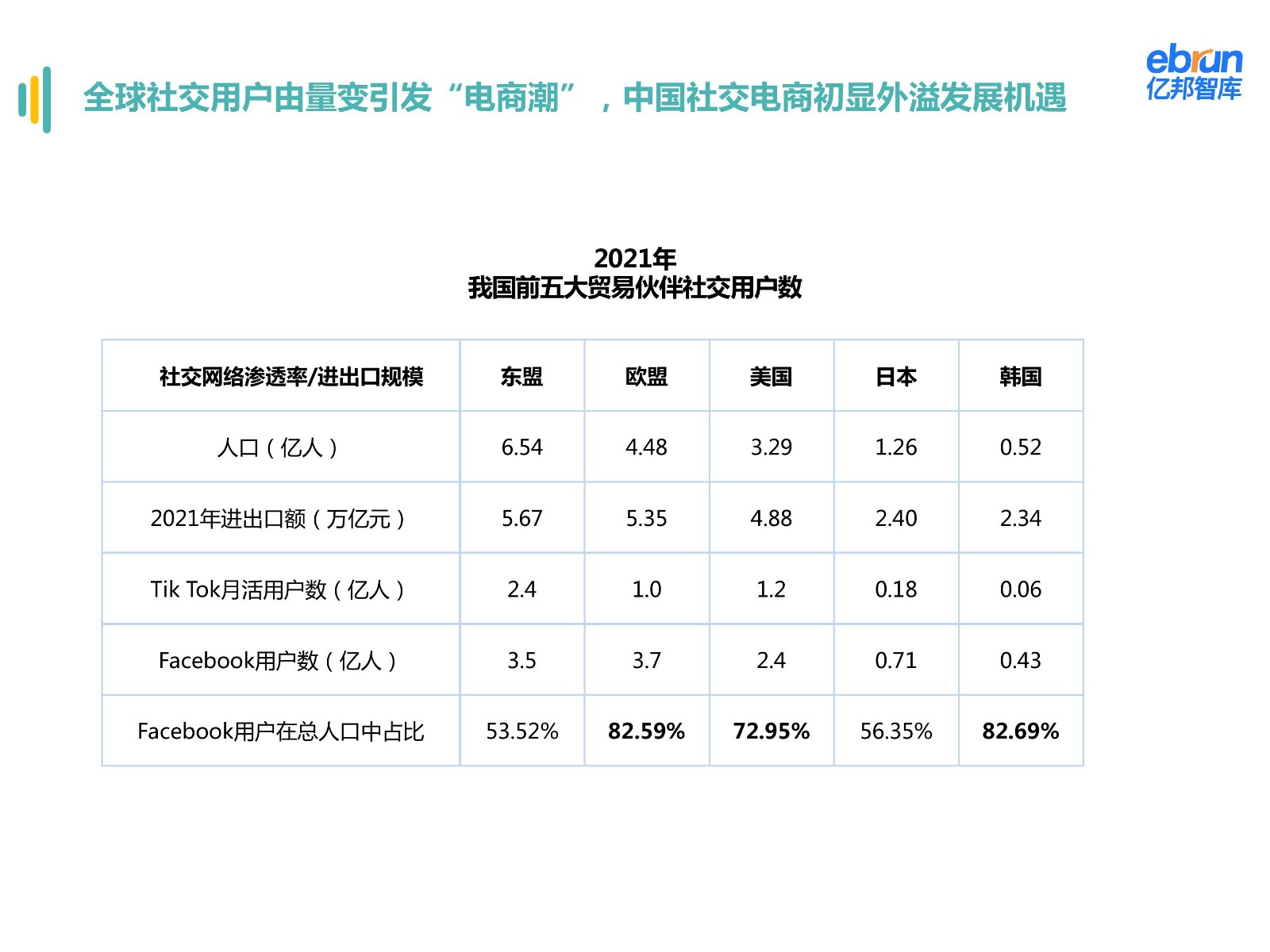 全球社交用户由量变引发“电商潮”，中国社交电商初显外溢发展机遇

ebrun
亿邦智库

2021年
我国前五大贸易伙伴社交用户数

| 社交网络渗透率/进出口规模 | 东盟 | 欧盟 | 美国 | 日本 | 韩国 |
|---|---|---|---|---|---|
| 人口（亿人） | 6.54 | 4.48 | 3.29 | 1.26 | 0.52 |
| 2021年进出口额（万亿元） | 5.67 | 5.35 | 4.88 | 2.40 | 2.34 |
| Tik Tok月活用户数（亿人） | 2.4 | 1.0 | 1.2 | 0.18 | 0.06 |
| Facebook用户数（亿人） | 3.5 | 3.7 | 2.4 | 0.71 | 0.43 |
| Facebook用户在总人口中占比 | 53.52% | 82.59% | 72.95% | 56.35% | 82.69% |